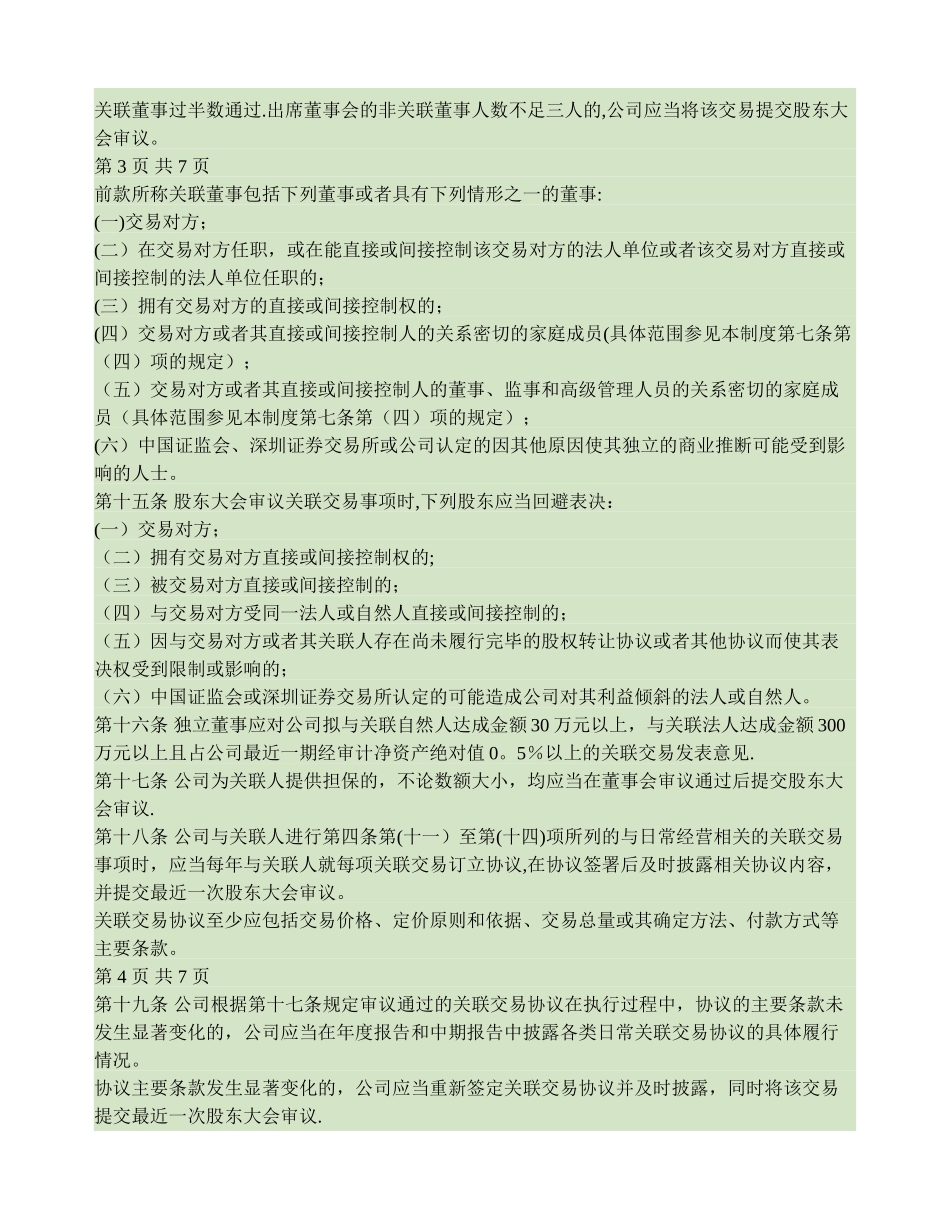 关联董事过半数通过.出席董事会的非关联董事人数不足三人的,公司应当将该交易提交股东大会审议。
第 3 页 共 7 页
前款所称关联董事包括下列董事或者具有下列情形之一的董事:
(一)交易对方;
(二）在交易对方任职，或在能直接或间接控制该交易对方的法人单位或者该交易对方直接或间接控制的法人单位任职的;
(三）拥有交易对方的直接或间接控制权的;
(四）交易对方或者其直接或间接控制人的关系密切的家庭成员(具体范围参见本制度第七条第（四）项的规定）;
（五）交易对方或者其直接或间接控制人的董事、监事和高级管理人员的关系密切的家庭成员（具体范围参见本制度第七条第（四）项的规定）;
(六）中国证监会、深圳证券交易所或公司认定的因其他原因使其独立的商业推断可能受到影响的人士。
第十五条 股东大会审议关联交易事项时,下列股东应当回避表决:
(一）交易对方;
（二）拥有交易对方直接或间接控制权的;
（三）被交易对方直接或间接控制的;
（四）与交易对方受同一法人或自然人直接或间接控制的;
（五）因与交易对方或者其关联人存在尚未履行完毕的股权转让协议或者其他协议而使其表决权受到限制或影响的;
（六）中国证监会或深圳证券交易所认定的可能造成公司对其利益倾斜的法人或自然人。
第十六条 独立董事应对公司拟与关联自然人达成金额 30 万元以上，与关联法人达成金额 300 万元以上且占公司最近一期经审计净资产绝对值 0。5％以上的关联交易发表意见.
第十七条 公司为关联人提供担保的，不论数额大小，均应当在董事会审议通过后提交股东大会审议.
第十八条 公司与关联人进行第四条第(十一）至第(十四)项所列的与日常经营相关的关联交易事项时，应当每年与关联人就每项关联交易订立协议,在协议签署后及时披露相关协议内容，并提交最近一次股东大会审议。
关联交易协议至少应包括交易价格、定价原则和依据、交易总量或其确定方法、付款方式等主要条款。
第 4 页 共 7 页
第十九条 公司根据第十七条规定审议通过的关联交易协议在执行过程中，协议的主要条款未发生显著变化的，公司应当在年度报告和中期报告中披露各类日常关联交易协议的具体履行情况。
协议主要条款发生显著变化的，公司应当重新签定关联交易协议并及时披露，同时将该交易提交最近一次股东大会审议.